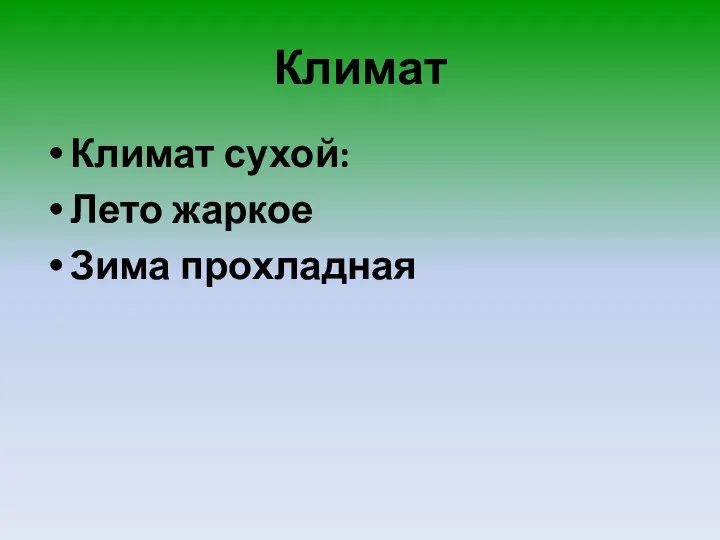 Климат

• Климат сухой:
• Лето жаркое
• Зима прохладная